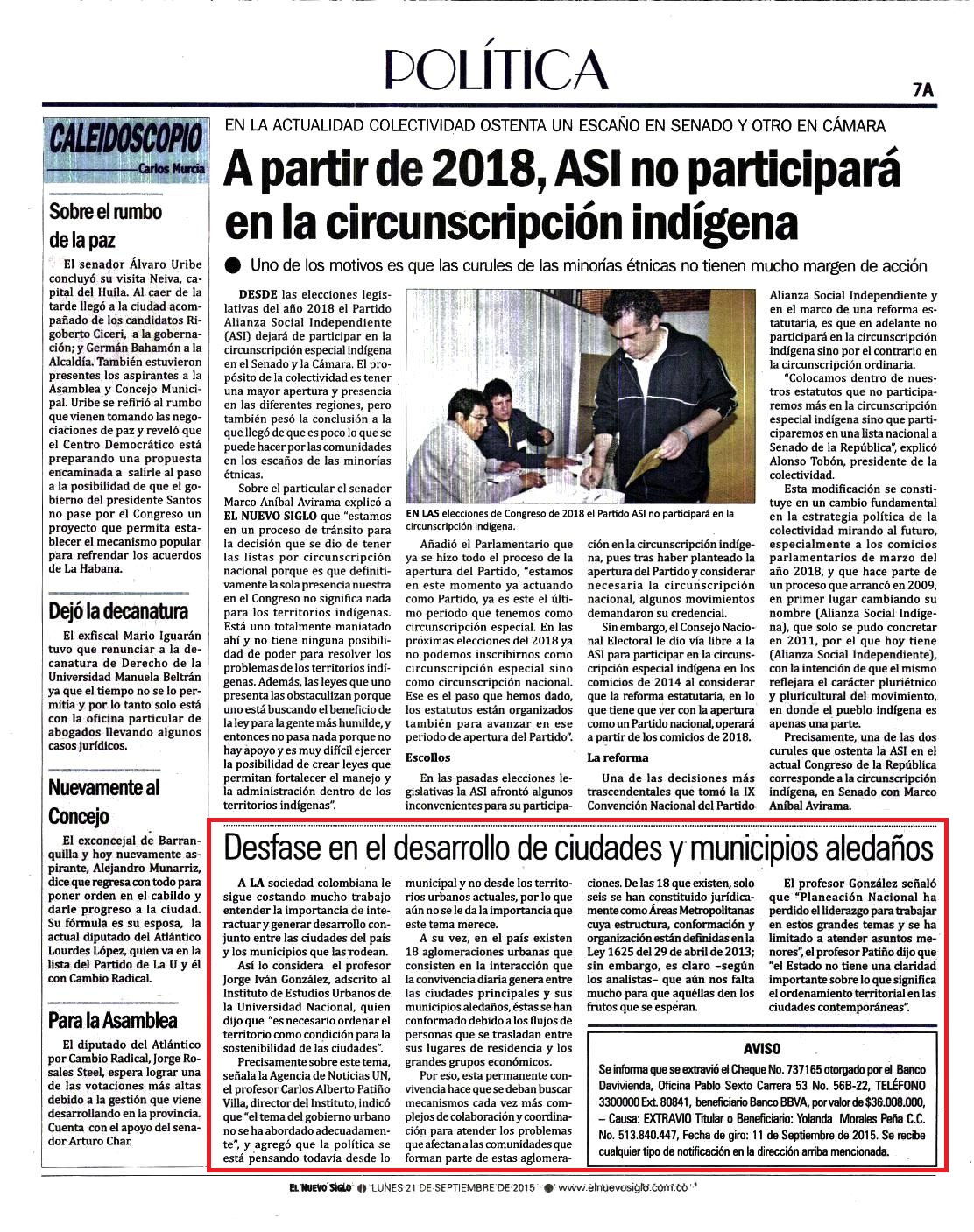 POLÍTICA

7A

CALEIDOSCOPIO
Carlos Murcia

Sobre el rumbo de la paz

El senador Álvaro Uribe concluyó su visita Neiva, capital del Huila. Al caer de la tarde llegó a la ciudad acompañado de los candidatos Rigoberto Ciceri, a la gobernación; y Germán Bahamón a la Alcaldía. También estuvieron presentes los aspirantes a la Asamblea y Concejo Municipal. Uribe se refirió al rumbo que vienen tomando las negociaciones de paz y reveló que el Centro Democrático está preparando una propuesta encaminada a salirle al paso a la posibilidad de que el gobierno del presidente Santos no pase por el Congreso un proyecto que permita establecer el mecanismo popular para refrendar los acuerdos de La Habana.

Dejó la decanatura

El exfiscal Mario Iguarán tuvo que renunciar a la decanatura de Derecho de la Universidad Manuela Beltrán ya que el tiempo no se lo permitía y por lo tanto solo está con la oficina particular de abogados llevando algunos casos jurídicos.

Nuevamente al Concejo

El exconcejal de Barranquilla y hoy nuevamente aspirante, Alejandro Munarriz, dice que regresa con todo para poner orden en el cabildo y darle progreso a la ciudad. Su fórmula es su esposa, la actual diputado del Atlántico Lourdes López, quien va en la lista del Partido de La U y él con Cambio Radical.

Para la Asamblea

El diputado del Atlántico por Cambio Radical, Jorge Rosales Steel, espera lograr una de las votaciones más altas debido a la gestión que viene desarrollando en la provincia. Cuenta con el apoyo del senador Arturo Char.

EN LA ACTUALIDAD COLECTIVIDAD OSTENTA UN ESCAÑO EN SENADO Y OTRO EN CÁMARA

A partir de 2018, ASI no participará en la circunscripción indígena

Uno de los motivos es que las curules de las minorías étnicas no tienen mucho margen de acción

DESDE las elecciones legislativas del año 2018 el Partido Alianza Social Independiente (ASI) dejará de participar en la circunscripción especial indígena en el Senado y la Cámara. El propósito de la colectividad es tener una mayor apertura y presencia en las diferentes regiones, pero también pesó la conclusión a la que llegó de que es poco lo que se puede hacer por las comunidades en los escaños de las minorías étnicas.

Sobre el particular el senador Marco Aníbal Avirama explicó a EL NUEVO SIGLO que "estamos en un proceso de tránsito para la decisión que se dio de tener las listas por circunscripción nacional porque es que definitivamente la sola presencia nuestra en el Congreso no significa nada para los territorios indígenas. Está uno totalmente maniatado ahí y no tiene ninguna posibilidad de poder para resolver los problemas de los territorios indígenas. Además, las leyes que uno presenta las obstaculizan porque uno está buscando el beneficio de la ley para la gente más humilde, y entonces no pasa nada porque no hay apoyo y es muy difícil ejercer la posibilidad de crear leyes que permitan fortalecer el manejo y la administración dentro de los territorios indígenas".

EN LAS elecciones de Congreso de 2018 el Partido ASI no participará en la circunscripción indígena.

Añadió el Parlamentario que ya se hizo todo el proceso de la apertura del Partido, "estamos en este momento ya actuando como Partido, ya es este el último periodo que tenemos como circunscripción especial. En las próximas elecciones del 2018 ya no podemos inscribirnos como circunscripción especial sino como circunscripción nacional. Ese es el paso que hemos dado, los estatutos están organizados también para avanzar en ese periodo de apertura del Partido".

Escollos

En las pasadas elecciones legislativas la ASI afrontó algunos inconvenientes para su participación en la circunscripción indígena, pues tras haber planteado la apertura del Partido y considerar necesaria la circunscripción nacional, algunos movimientos demandaron su credencial.

Sin embargo, el Consejo Nacional Electoral le dio vía libre a la ASI para participar en la circunscripción especial indígena en los comicios de 2014 al considerar que la reforma estatutaria, en lo que tiene que ver con la apertura como un Partido nacional, operará a partir de los comicios de 2018.

La reforma

Una de las decisiones más trascendentales que tomó la IX Convención Nacional del Partido Alianza Social Independiente y en el marco de una reforma estatutaria, es que en adelante no participará en la circunscripción indígena sino por el contrario en la circunscripción ordinaria.

"Colocamos dentro de nuestros estatutos que no participaremos más en la circunscripción especial indígena sino que participaremos en una lista nacional a Senado de la República", explicó Alonso Tobón, presidente de la colectividad.

Esta modificación se constituye en un cambio fundamental en la estrategia política de la colectividad mirando al futuro, especialmente a los comicios parlamentarios de marzo del año 2018, y que hace parte de un proceso que arrancó en 2009, en primer lugar cambiando su nombre (Alianza Social Indígena), que solo se pudo concretar en 2011, por el que hoy tiene (Alianza Social Independiente), con la intención de que el mismo reflejara el carácter pluriétnico y pluricultural del movimiento, en donde el pueblo indígena es apenas una parte.

Precisamente, una de las dos curules que ostenta la ASI en el actual Congreso de la República corresponde a la circunscripción indígena, en Senado con Marco Aníbal Avirama.

Desfase en el desarrollo de ciudades y municipios aledaños

A LA sociedad colombiana le sigue costando mucho trabajo entender la importancia de interactuar y generar desarrollo conjunto entre las ciudades del país y los municipios que las rodean.

Así lo considera el profesor Jorge Iván González, adscrito al Instituto de Estudios Urbanos de la Universidad Nacional, quien dijo que "es necesario ordenar el territorio como condición para la sostenibilidad de las ciudades".

Precisamente sobre este tema, señala la Agencia de Noticias UN, el profesor Carlos Alberto Patiño Villa, director del Instituto, indicó que "el tema del gobierno urbano no se ha abordado adecuadamente", y agregó que la política se está pensando todavía desde lo municipal y no desde los territorios urbanos actuales, por lo que aún no se le da la importancia que este tema merece.

A su vez, en el país existen 18 aglomeraciones urbanas que consisten en la interacción que la convivencia diaria genera entre las ciudades principales y sus municipios aledaños, éstas se han conformado debido a los flujos de personas que se trasladan entre sus lugares de residencia y los grandes grupos económicos.

Por eso, esta permanente convivencia hace que se deban buscar mecanismos cada vez más complejos de colaboración y coordinación para atender los problemas que afectan a las comunidades que forman parte de estas aglomeraciones. De las 18 que existen, solo seis se han constituido jurídicamente como Áreas Metropolitanas cuya estructura, conformación y organización están definidas en la Ley 1625 del 29 de abril de 2013; sin embargo, es claro –según los analistas– que aún nos falta mucho para que aquéllas den los frutos que se esperan.

El profesor González señaló que "Planeación Nacional ha perdido el liderazgo para trabajar en estos grandes temas y se ha limitado a atender asuntos menores", el profesor Patiño dijo que "el Estado no tiene una claridad importante sobre lo que significa el ordenamiento territorial en las ciudades contemporáneas".

AVISO

Se informa que se extravió el Cheque No. 737165 otorgado por el Banco Davivienda, Oficina Pablo Sexto Carrera 53 No. 56B-22, TELÉFONO 3300000 Ext. 80841, beneficiario Banco BBVA, por valor de $36.008.000, – Causa: EXTRAVIO Titular o Beneficiario: Yolanda Morales Peña C.C. No. 513.840.447, Fecha de giro: 11 de Septiembre de 2015. Se recibe cualquier tipo de notificación en la dirección arriba mencionada.

EL NUEVO SIGLO LUNES 21 DE SEPTIEMBRE DE 2015 www.elnuevosiglo.com.co